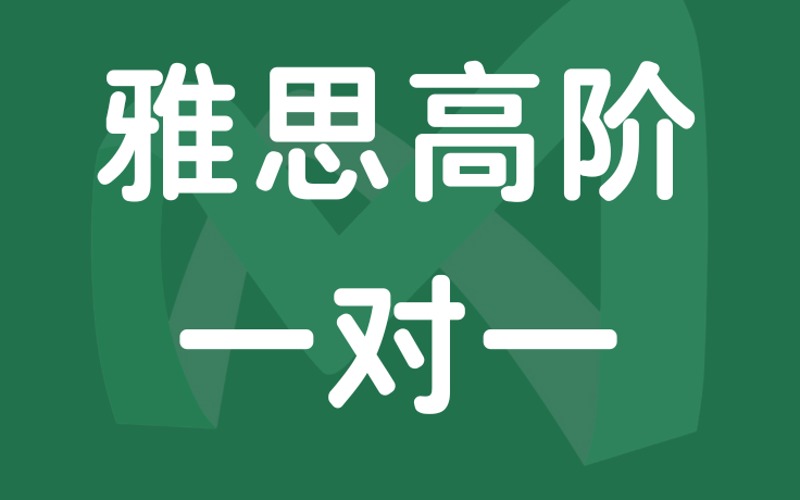 雅思高阶

一对一